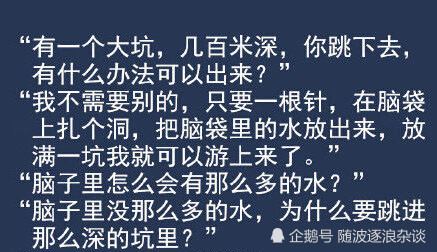 “有一个大坑，几百米深，你跳下去，有什么办法可以出来？”
“我不需要别的，只要一根针，在脑袋上扎个洞，把脑袋里的水放出来，放满一坑我就可以游上来了。”
“脑子里怎么会有那么多的水？”
“脑子里没那么多的水，为什么要跳进那么深的坑里？”
企鹅号 随波逐浪杂谈